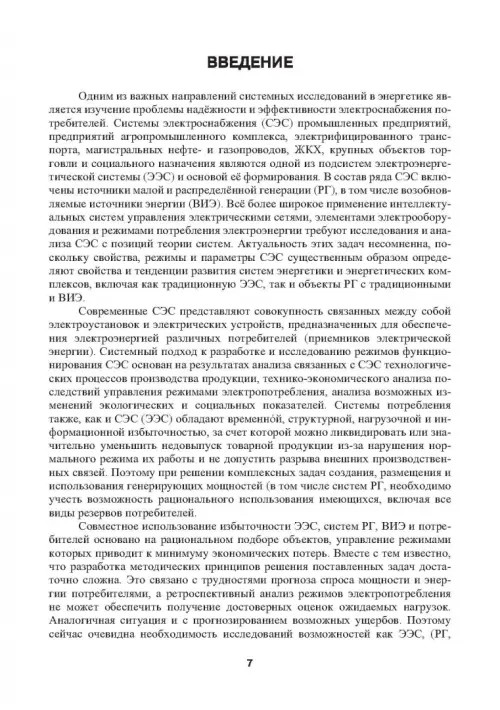 ВВЕДЕНИЕ

Одним из важных направлений системных исследований в энергетике является изучение проблемы надёжности и эффективности электроснабжения потребителей. Системы электроснабжения (СЭС) промышленных предприятий, предприятий агропромышленного комплекса, электрифицированного транспорта, магистральных нефте- и газопроводов, ЖКХ, крупных объектов торговли и социального назначения являются одной из подсистем электроэнергетической системы (ЭЭС) и основой её формирования. В состав ряда СЭС включены источники малой и распределённой генерации (РГ), в том числе возобновляемые источники энергии (ВИЭ). Всё более широкое применение интеллектуальных систем управления электрическими сетями, элементами электрооборудования и режимами потребления электроэнергии требуют исследования и анализа СЭС с позиций теории систем. Актуальность этих задач несомненна, поскольку свойства, режимы и параметры СЭС существенным образом определяют свойства и тенденции развития систем энергетики и энергетических комплексов, включая как традиционную ЭЭС, так и объекты РГ с традиционными и ВИЭ.

Современные СЭС представляют совокупность связанных между собой электроустановок и электрических устройств, предназначенных для обеспечения электроэнергией различных потребителей (приемников электрической энергии). Системный подход к разработке и исследованию режимов функционирования СЭС основан на результатах анализа связанных с СЭС технологических процессов производства продукции, технико-экономического анализа последствий управления режимами электропотребления, анализа возможных изменений экологических и социальных показателей. Системы потребления также, как и СЭС (ЭЭС) обладают временно́й, структурной, нагрузочной и информационной избыточностью, за счет которой можно ликвидировать или значительно уменьшить недовыпуск товарной продукции из-за нарушения нормального режима их работы и не допустить разрыва внешних производственных связей. Поэтому при решении комплексных задач создания, размещения и использования генерирующих мощностей (в том числе систем РГ, необходимо учесть возможность рационального использования имеющихся, включая все виды резервов потребителей.

Совместное использование избыточности ЭЭС, систем РГ, ВИЭ и потребителей основано на рациональном подборе объектов, управление режимами которых приводит к минимуму экономических потерь. Вместе с тем известно, что разработка методических принципов решения поставленных задач достаточно сложна. Это связано с трудностями прогноза спроса мощности и энергии потребителями, а ретроспективный анализ режимов электропотребления не может обеспечить получение достоверных оценок ожидаемых нагрузок. Аналогичная ситуация и с прогнозированием возможных ущербов. Поэтому сейчас очевидна необходимость исследований возможностей как ЭЭС, (РГ,

7